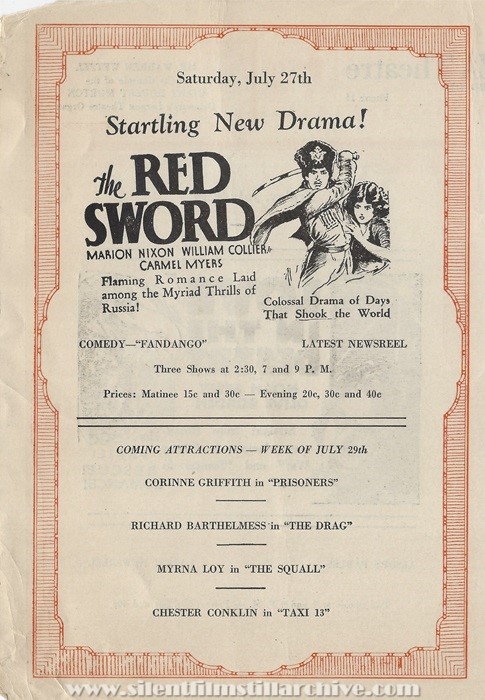 Saturday, July 27th

Startling New Drama!

the RED SWORD

MARION NIXON WILLIAM COLLIER Jr. CARMEL MYERS

Flaming Romance Laid among the Myriad Thrills of Russia!

Colossal Drama of Days That Shook the World

COMEDY—"FANDANGO"

LATEST NEWSREEL

Three Shows at 2:30, 7 and 9 P. M.

Prices: Matinee 15c and 30c — Evening 20c, 30c and 40c

COMING ATTRACTIONS — WEEK OF JULY 29th

CORINNE GRIFFITH in "PRISONERS"

RICHARD BARTHELMESS in "THE DRAG"

MYRNA LOY in "THE SQUALL"

CHESTER CONKLIN in "TAXI 13"

www.silentfilmstillarchive.com